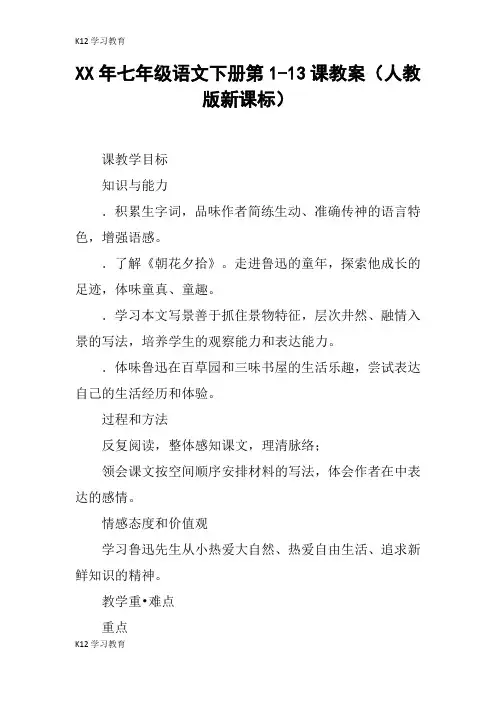 K12 学习教育

XX 年七年级语文下册第 1-13 课教案（人教版新课标）

课教学目标

知识与能力

．积累生字词，品味作者简练生动、准确传神的语言特色，增强语感。

．了解《朝花夕拾》。走进鲁迅的童年，探索他成长的足迹，体味童真、童趣。

．学习本文写景善于抓住景物特征，层次井然、融情入景的写法，培养学生的观察能力和表达能力。

．体味鲁迅在百草园和三味书屋的生活乐趣，尝试表达自己的生活经历和体验。

过程和方法

反复阅读，整体感知课文，理清脉络；

领会课文按空间顺序安排材料的写法，体会作者在中表达的感情。

情感态度和价值观

学习鲁迅先生从小热爱大自然、热爱自由生活、追求新鲜知识的精神。

教学重•难点

重点

K12 学习教育